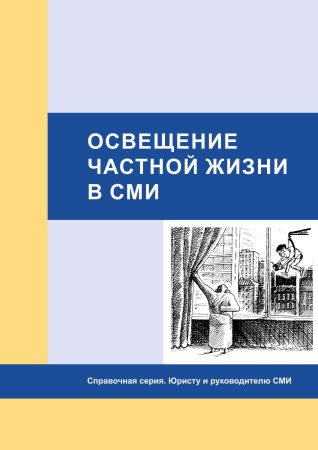 ОСВЕЩЕНИЕ
ЧАСТНОЙ ЖИЗНИ
В СМИ

Справочная серия. Юристу и руководителю СМИ